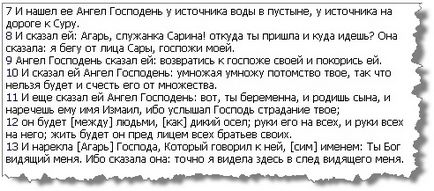 7 И нашел ее Ангел Господень у источника воды в пустыне, у источника на дороге к Суру.
8 И сказал ей: Агарь, служанка Сарина! откуда ты пришла и куда идешь? Она сказала: я бегу от лица Сары, госпожи моей.
9 Ангел Господень сказал ей: возвратись к госпоже своей и покорись ей.
10 И сказал ей Ангел Господень: умножая умножу потомство твое, так что нельзя будет и счесть его от множества.
11 И еще сказал ей Ангел Господень: вот, ты беременна, и родишь сына, и наречешь ему имя Измаил, ибо услышал Господь страдание твое;
12 он будет [между] людьми, [как] дикий осел; руки его на всех, и руки всех на него; жить будет он пред лицем всех братьев своих.
13 И нарекла [Агарь] Господа, Который говорил к ней, [сим] именем: Ты Бог видящий меня. Ибо сказала она: точно я видела здесь в след видящего меня.